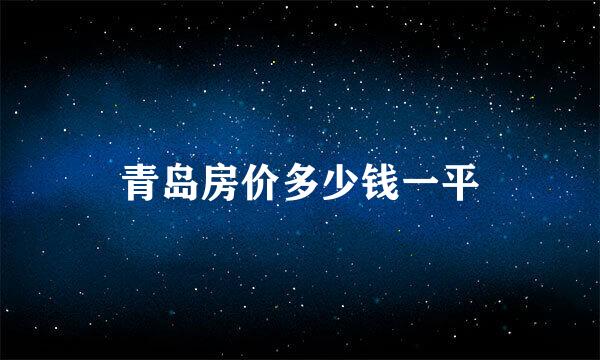 青岛房价多少钱一平